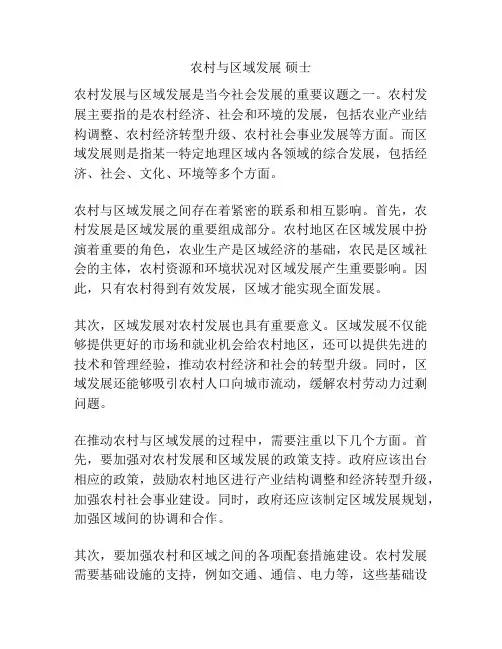 农村与区域发展 硕士

农村发展与区域发展是当今社会发展的重要议题之一。农村发展主要指的是农村经济、社会和环境的发展，包括农业产业结构调整、农村经济转型升级、农村社会事业发展等方面。而区域发展则是指某一特定地理区域内各领域的综合发展，包括经济、社会、文化、环境等多个方面。

农村与区域发展之间存在着紧密的联系和相互影响。首先，农村发展是区域发展的重要组成部分。农村地区在区域发展中扮演着重要的角色，农业生产是区域经济的基础，农民是区域社会的主体，农村资源和环境状况对区域发展产生重要影响。因此，只有农村得到有效发展，区域才能实现全面发展。

其次，区域发展对农村发展也具有重要意义。区域发展不仅能够提供更好的市场和就业机会给农村地区，还可以提供先进的技术和管理经验，推动农村经济和社会的转型升级。同时，区域发展还能够吸引农村人口向城市流动，缓解农村劳动力过剩问题。

在推动农村与区域发展的过程中，需要注重以下几个方面。首先，要加强对农村发展和区域发展的政策支持。政府应该出台相应的政策，鼓励农村地区进行产业结构调整和经济转型升级，加强农村社会事业建设。同时，政府还应该制定区域发展规划，加强区域间的协调和合作。

其次，要加强农村和区域之间的各项配套措施建设。农村发展需要基础设施的支持，例如交通、通信、电力等，这些基础设